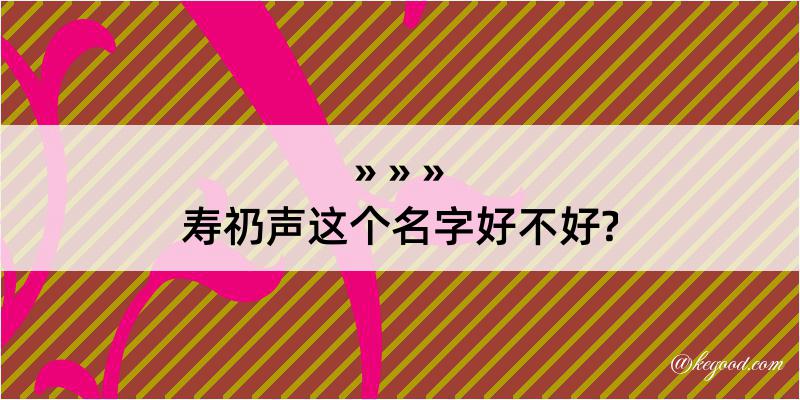 » » »
寿礽声这个名字好不好?

@kegood.com